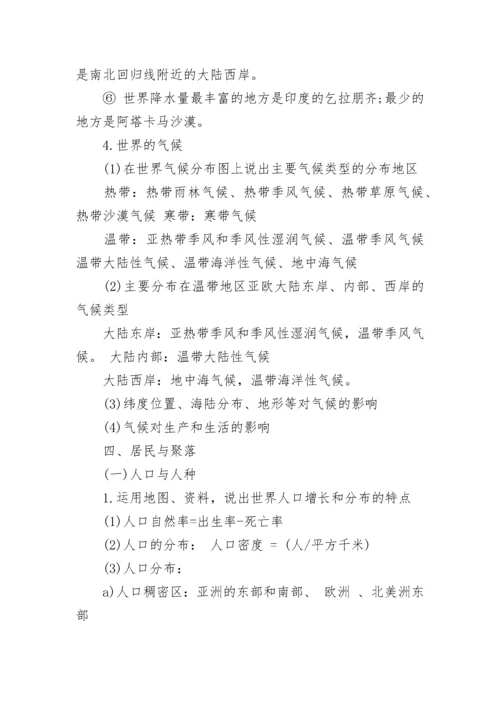 是南北回归线附近的大陆西岸。

⑥ 世界降水量最丰富的地方是印度的乞拉朋齐;最少的地方是阿塔卡马沙漠。

4.世界的气候

(1)在世界气候分布图上说出主要气候类型的分布地区

热带：热带雨林气候、热带季风气候、热带草原气候、热带沙漠气候 寒带：寒带气候

温带：亚热带季风和季风性湿润气候、温带季风气候 温带大陆性气候、温带海洋性气候、地中海气候

(2)主要分布在温带地区亚欧大陆东岸、内部、西岸的气候类型

大陆东岸：亚热带季风和季风性湿润气候，温带季风气候。 大陆内部：温带大陆性气候

大陆西岸：地中海气候，温带海洋性气候。

(3)纬度位置、海陆分布、地形等对气候的影响

(4)气候对生产和生活的影响

四、居民与聚落

(一)人口与人种

1.运用地图、资料，说出世界人口增长和分布的特点

(1)人口自然率=出生率-死亡率

(2)人口的分布： 人口密度 = (人/平方千米)

(3)人口分布：

a)人口稠密区：亚洲的东部和南部、 欧洲 、北美洲东部